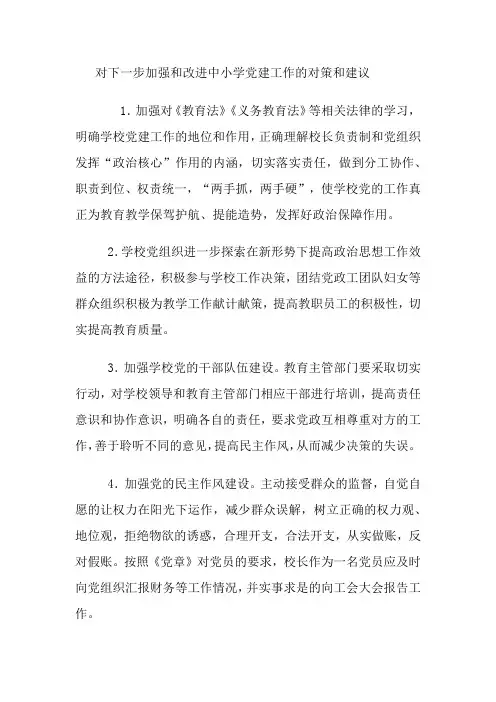 对下一步加强和改进中小学党建工作的对策和建议

1. 加强对《教育法》《义务教育法》等相关法律的学习，明确学校党建工作的地位和作用，正确理解校长负责制和党组织发挥“政治核心”作用的内涵，切实落实责任，做到分工协作、职责到位、权责统一，“两手抓，两手硬”，使学校党的工作真正为教育教学保驾护航、提能造势，发挥好政治保障作用。

2. 学校党组织进一步探索在新形势下提高政治思想工作效益的方法途径，积极参与学校工作决策，团结党政工团队妇女等群众组织积极为教学工作献计献策，提高教职员工的积极性，切实提高教育质量。

3. 加强学校党的干部队伍建设。教育主管部门要采取切实行动，对学校领导和教育主管部门相应干部进行培训，提高责任意识和协作意识，明确各自的责任，要求党政互相尊重对方的工作，善于聆听不同的意见，提高民主作风，从而减少决策的失误。

4. 加强党的民主作风建设。主动接受群众的监督，自觉自愿的让权力在阳光下运作，减少群众误解，树立正确的权力观、地位观，拒绝物欲的诱惑，合理开支，合法开支，从实做账，反对假账。按照《党章》对党员的要求，校长作为一名党员应及时向党组织汇报财务等工作情况，并实事求是的向工会大会报告工作。